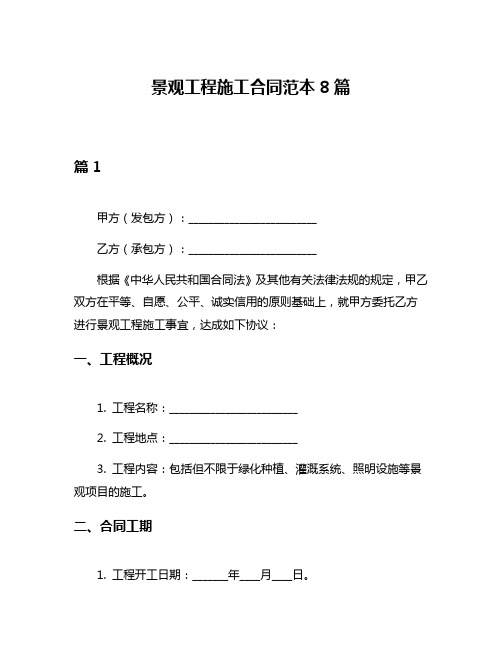 景观工程施工合同范本 8 篇

篇 1

甲方（发包方）：________________________

乙方（承包方）：________________________

根据《中华人民共和国合同法》及其他有关法律法规的规定，甲乙双方在平等、自愿、公平、诚实信用的原则基础上，就甲方委托乙方进行景观工程施工事宜，达成如下协议：

一、工程概况

1. 工程名称：________________________

2. 工程地点：________________________

3. 工程内容：包括但不限于绿化种植、灌溉系统、照明设施等景观项目的施工。

二、合同工期

1. 工程开工日期：______年___月___日。